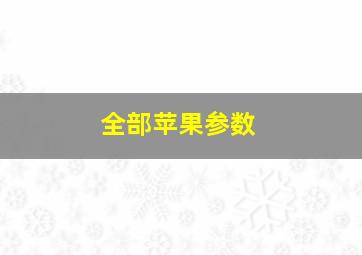 全部苹果参数